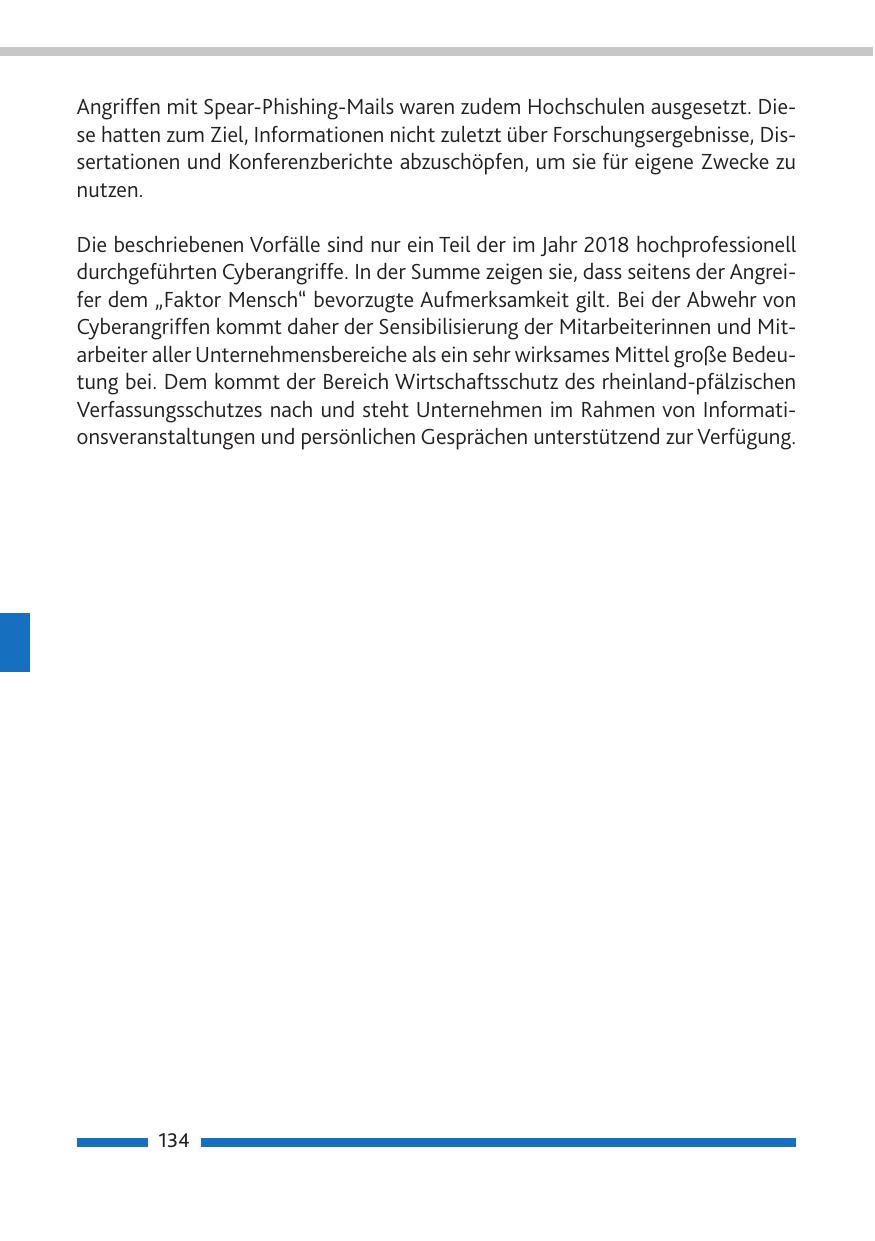 Angriffen mit Spear-Phishing-Mails waren zudem Hochschulen ausgesetzt. Diese hatten zum Ziel, Informationen nicht zuletzt über Forschungsergebnisse, Dissertationen und Konferenzberichte abzuschöpfen, um sie für eigene Zwecke zu nutzen.

Die beschriebenen Vorfälle sind nur ein Teil der im Jahr 2018 hochprofessionell durchgeführten Cyberangriffe. In der Summe zeigen sie, dass seitens der Angreifer dem „Faktor Mensch“ bevorzugte Aufmerksamkeit gilt. Bei der Abwehr von Cyberangriffen kommt daher der Sensibilisierung der Mitarbeiterinnen und Mitarbeiter aller Unternehmensbereiche als ein sehr wirksames Mittel große Bedeutung bei. Dem kommt der Bereich Wirtschaftsschutz des rheinland-pfälzischen Verfassungsschutzes nach und steht Unternehmen im Rahmen von Informationsveranstaltungen und persönlichen Gesprächen unterstützend zur Verfügung.

134